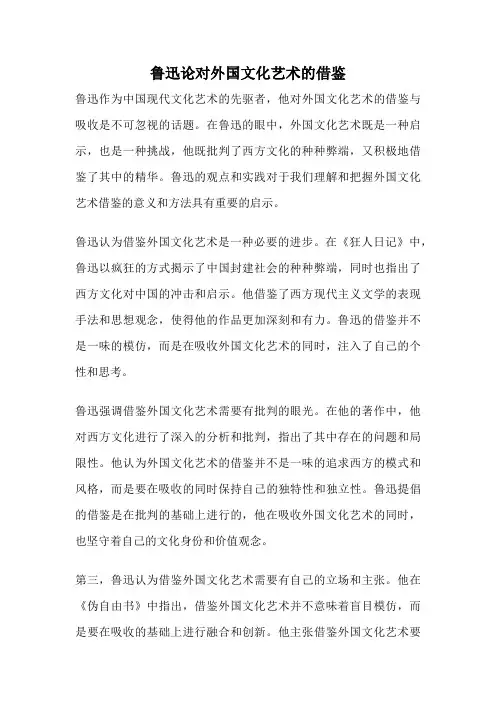 鲁迅论对外国文化艺术的借鉴

鲁迅作为中国现代文化艺术的先驱者，他对外国文化艺术的借鉴与吸收是不可忽视的话题。在鲁迅的眼中，外国文化艺术既是一种启示，也是一种挑战，他既批判了西方文化的种种弊端，又积极地借鉴了其中的精华。鲁迅的观点和实践对于我们理解和把握外国文化艺术借鉴的意义和方法具有重要的启示。

鲁迅认为借鉴外国文化艺术是一种必要的进步。在《狂人日记》中，鲁迅以疯狂的方式揭示了中国封建社会的种种弊端，同时也指出了西方文化对中国的冲击和启示。他借鉴了西方现代主义文学的表现手法和思想观念，使得他的作品更加深刻和有力。鲁迅的借鉴并不是一味的模仿，而是在吸收外国文化艺术的同时，注入了自己的个性和思考。

鲁迅强调借鉴外国文化艺术需要有批判的眼光。在他的著作中，他对西方文化进行了深入的分析和批判，指出了其中存在的问题和局限性。他认为外国文化艺术的借鉴并不是一味的追求西方的模式和风格，而是要在吸收的同时保持自己的独特性和独立性。鲁迅提倡的借鉴是在批判的基础上进行的，他在吸收外国文化艺术的同时，也坚守着自己的文化身份和价值观念。

第三，鲁迅认为借鉴外国文化艺术需要有自己的立场和主张。他在《伪自由书》中指出，借鉴外国文化艺术并不意味着盲目模仿，而是要在吸收的基础上进行融合和创新。他主张借鉴外国文化艺术要